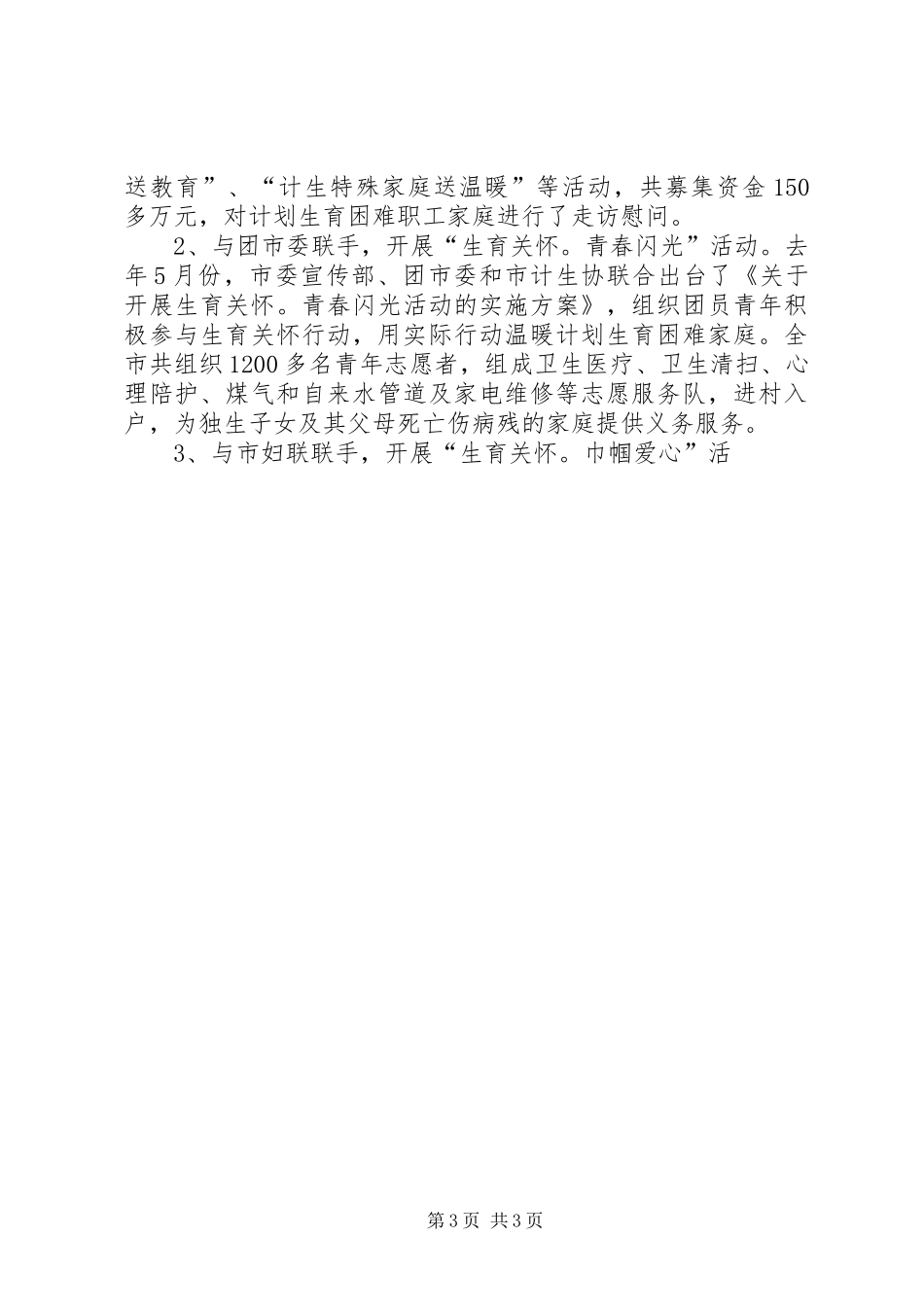 送教育”、“计生特殊家庭送温暖”等活动，共募集资金150多万元，对计划生育困难职工家庭进行了走访慰问。

2、与团市委联手，开展“生育关怀。青春闪光”活动。去年5月份，市委宣传部、团市委和市计生协联合出台了《关于开展生育关怀。青春闪光活动的实施方案》，组织团员青年积极参与生育关怀行动，用实际行动温暖计划生育困难家庭。全市共组织1200多名青年志愿者，组成卫生医疗、卫生清扫、心理陪护、煤气和自来水管道及家电维修等志愿服务队，进村入户，为独生子女及其父母死亡伤病残的家庭提供义务服务。

3、与市妇联联手，开展“生育关怀。巾帼爱心”活

第3页 共3页